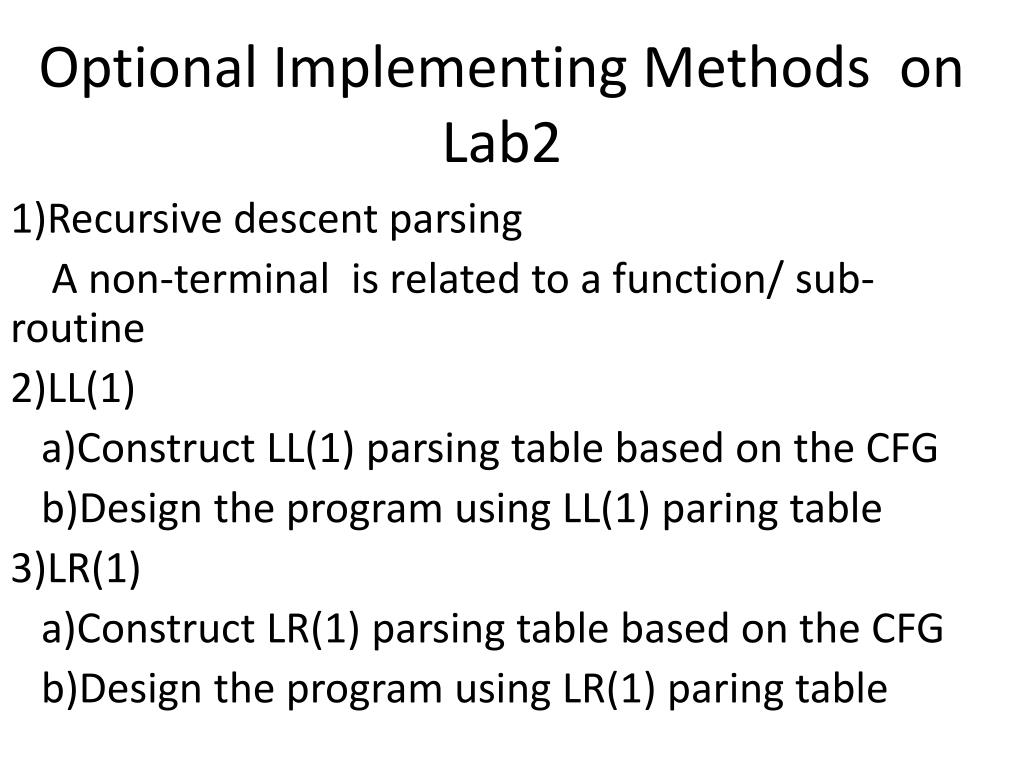 Optional Implementing Methods on Lab2

1)Recursive descent parsing

A non-terminal is related to a function/ sub-routine

2)LL(1)

a)Construct LL(1) parsing table based on the CFG

b)Design the program using LL(1) paring table

3)LR(1)

a)Construct LR(1) parsing table based on the CFG

b)Design the program using LR(1) paring table